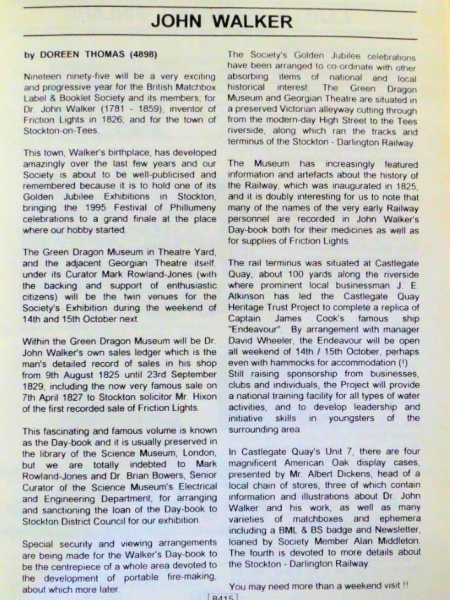 JOHN WALKER

by DOREEN THOMAS (4898)

Nineteen ninety-five will be a very exciting and progressive year for the British Matchbox Label & Booklet Society and its members; for Dr. John Walker (1781 - 1859), inventor of Friction Lights in 1826; and for the town of Stockton-on-Tees.

This town, Walker's birthplace, has developed amazingly over the last few years and our Society is about to be well-publicised and remembered because it is to hold one of its Golden Jubilee Exhibitions in Stockton, bringing the 1995 Festival of Phillumeny celebrations to a grand finale at the place where our hobby started.

The Green Dragon Museum in Theatre Yard, and the adjacent Georgian Theatre itself, under its Curator Mark Rowland-Jones (with the backing and support of enthusiastic citizens) will be the twin venues for the Society's Exhibition during the weekend of 14th and 15th October next.

Within the Green Dragon Museum will be Dr. John Walker's own sales ledger which is the man's detailed record of sales in his shop from 9th August 1825 until 23rd September 1829, including the now very famous sale on 7th April 1827 to Stockton solicitor Mr. Hixon of the first recorded sale of Friction Lights.

This fascinating and famous volume is known as the Day-book and it is usually preserved in the library of the Science Museum, London, but we are totally indebted to Mark Rowland-Jones and Dr. Brian Bowers, Senior Curator of the Science Museum's Electrical and Engineering Department, for arranging and sanctioning the loan of the Day-book to Stockton District Council for our exhibition.

Special security and viewing arrangements are being made for the Walker's Day-book to be the centrepiece of a whole area devoted to the development of portable fire-making, about which more later.

The Society's Golden Jubilee celebrations have been arranged to co-ordinate with other absorbing items of national and local historical interest. The Green Dragon Museum and Georgian Theatre are situated in a preserved Victorian alleyway cutting through from the modern-day High Street to the Tees riverside, along which ran the tracks and terminus of the Stockton - Darlington Railway.

The Museum has increasingly featured information and artefacts about the history of the Railway, which was inaugurated in 1825, and it is doubly interesting for us to note that many of the names of the very early Railway personnel are recorded in John Walker's Day-book both for their medicines as well as for supplies of Friction Lights.

The rail terminus was situated at Castlegate Quay, about 100 yards along the riverside where prominent local businessman J. E. Atkinson has led the Castlegate Quay Heritage Trust Project to complete a replica of Captain James Cook's famous ship "Endeavour". By arrangement with manager David Wheeler, the Endeavour will be open all weekend of 14th / 15th October, perhaps even with hammocks for accommodation (!)
Still raising sponsorship from businesses, clubs and individuals, the Project will provide a national training facility for all types of water activities, and to develop leadership and initiative skills in youngsters of the surrounding area.

In Castlegate Quay's Unit 7, there are four magnificent American Oak display cases, presented by Mr. Albert Dickens, head of a local chain of stores, three of which contain information and illustrations about Dr. John Walker and his work, as well as many varieties of matchboxes and ephemera including a BML & BS badge and Newsletter, loaned by Society Member Alan Middleton. The fourth is devoted to more details about the Stockton - Darlington Railway.

You may need more than a weekend visit !!

8415